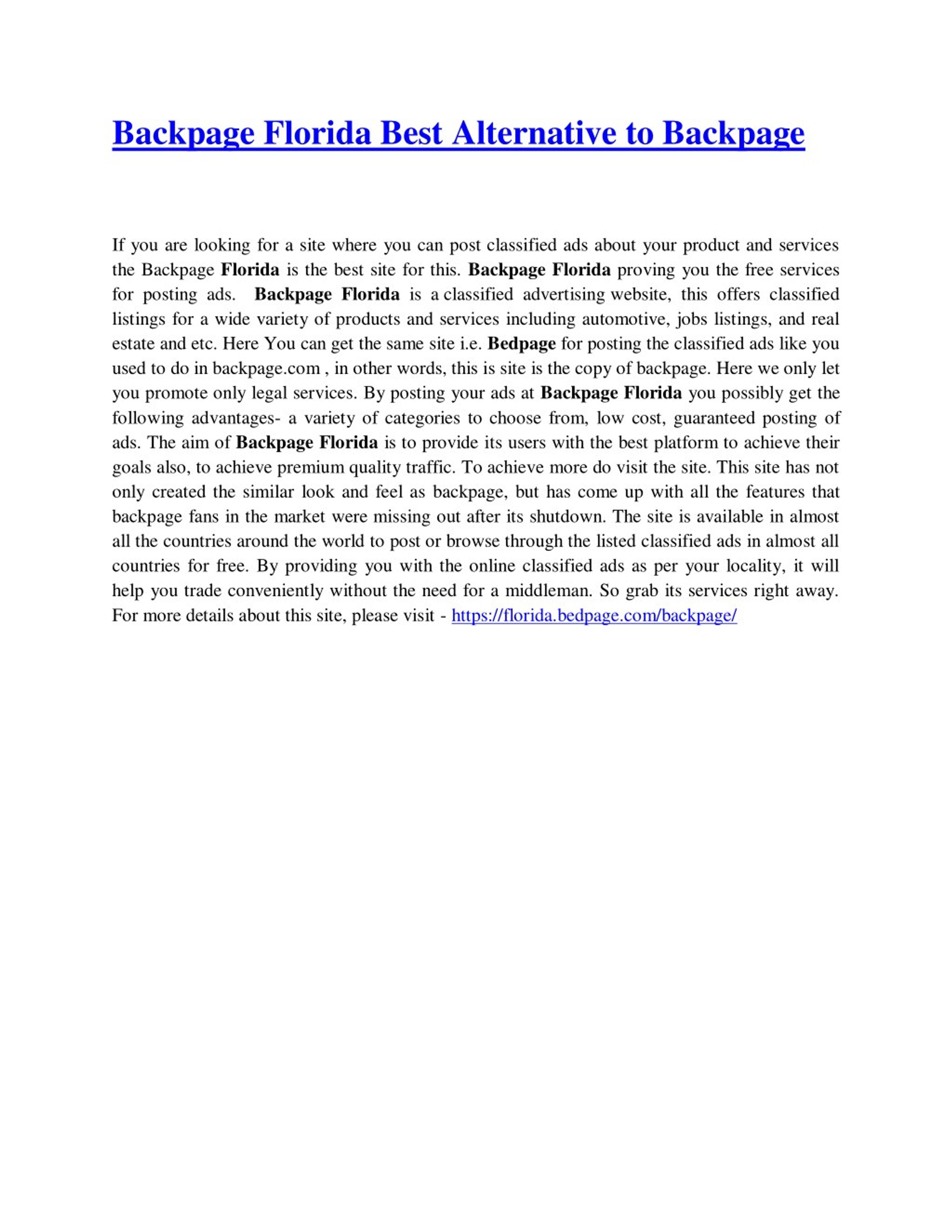 Backpage Florida Best Alternative to Backpage

If you are looking for a site where you can post classified ads about your product and services the Backpage Florida is the best site for this. Backpage Florida proving you the free services for posting ads. Backpage Florida is a classified advertising website, this offers classified listings for a wide variety of products and services including automotive, jobs listings, and real estate and etc. Here You can get the same site i.e. Bedpage for posting the classified ads like you used to do in backpage.com , in other words, this is site is the copy of backpage. Here we only let you promote only legal services. By posting your ads at Backpage Florida you possibly get the following advantages- a variety of categories to choose from, low cost, guaranteed posting of ads. The aim of Backpage Florida is to provide its users with the best platform to achieve their goals also, to achieve premium quality traffic. To achieve more do visit the site. This site has not only created the similar look and feel as backpage, but has come up with all the features that backpage fans in the market were missing out after its shutdown. The site is available in almost all the countries around the world to post or browse through the listed classified ads in almost all countries for free. By providing you with the online classified ads as per your locality, it will help you trade conveniently without the need for a middleman. So grab its services right away. For more details about this site, please visit - https://florida.bedpage.com/backpage/